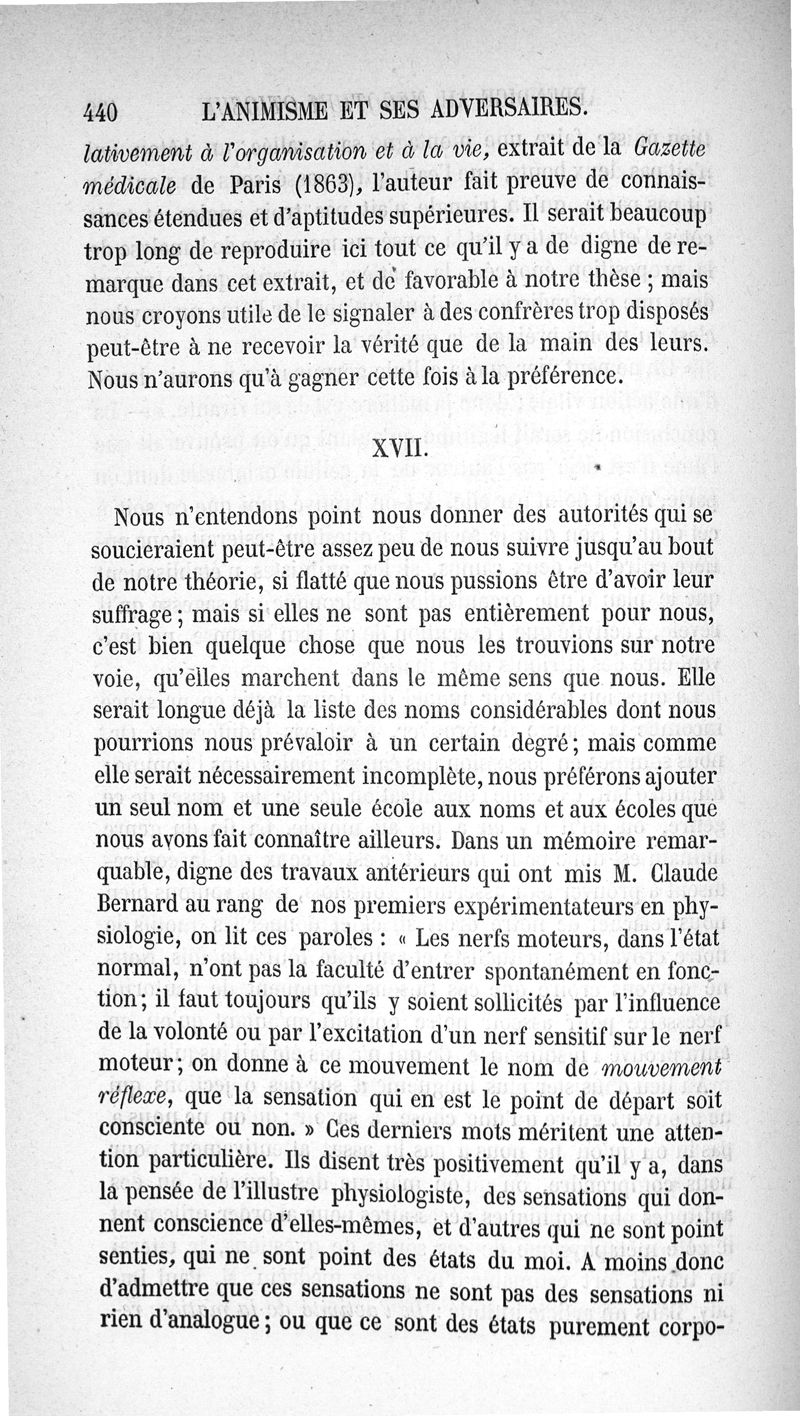 440 L'ANIMISME ET SES ADVERSAIRES.

lativement à l'organisation et à la vie, extrait de la Gazette médicale de Paris (1863), l'auteur fait preuve de connaissances étendues et d'aptitudes supérieures. Il serait beaucoup trop long de reproduire ici tout ce qu'il y a de digne de remarque dans cet extrait, et de favorable à notre thèse ; mais nous croyons utile de le signaler à des confrères trop disposés peut-être à ne recevoir la vérité que de la main des leurs. Nous n'aurons qu'à gagner cette fois à la préférence.

XVII.

Nous n'entendons point nous donner des autorités qui se soucieraient peut-être assez peu de nous suivre jusqu'au bout de notre théorie, si flatté que nous pussions être d'avoir leur suffrage ; mais si elles ne sont pas entièrement pour nous, c'est bien quelque chose que nous les trouvions sur notre voie, qu'elles marchent dans le même sens que nous. Elle serait longue déjà la liste des noms considérables dont nous pourrions nous prévaloir à un certain degré ; mais comme elle serait nécessairement incomplète, nous préférons ajouter un seul nom et une seule école aux noms et aux écoles que nous avons fait connaître ailleurs. Dans un mémoire remarquable, digne des travaux antérieurs qui ont mis M. Claude Bernard au rang de nos premiers expérimentateurs en physiologie, on lit ces paroles : « Les nerfs moteurs, dans l'état normal, n'ont pas la faculté d'entrer spontanément en fonction ; il faut toujours qu'ils y soient sollicités par l'influence de la volonté ou par l'excitation d'un nerf sensitif sur le nerf moteur ; on donne à ce mouvement le nom de mouvement réflexe, que la sensation qui en est le point de départ soit consciente ou non. » Ces derniers mots méritent une attention particulière. Ils disent très positivement qu'il y a, dans la pensée de l'illustre physiologiste, des sensations qui donnent conscience d'elles-mêmes, et d'autres qui ne sont point senties, qui ne sont point des états du moi. A moins donc d'admettre que ces sensations ne sont pas des sensations ni rien d'analogue ; ou que ce sont des états purement corpo-